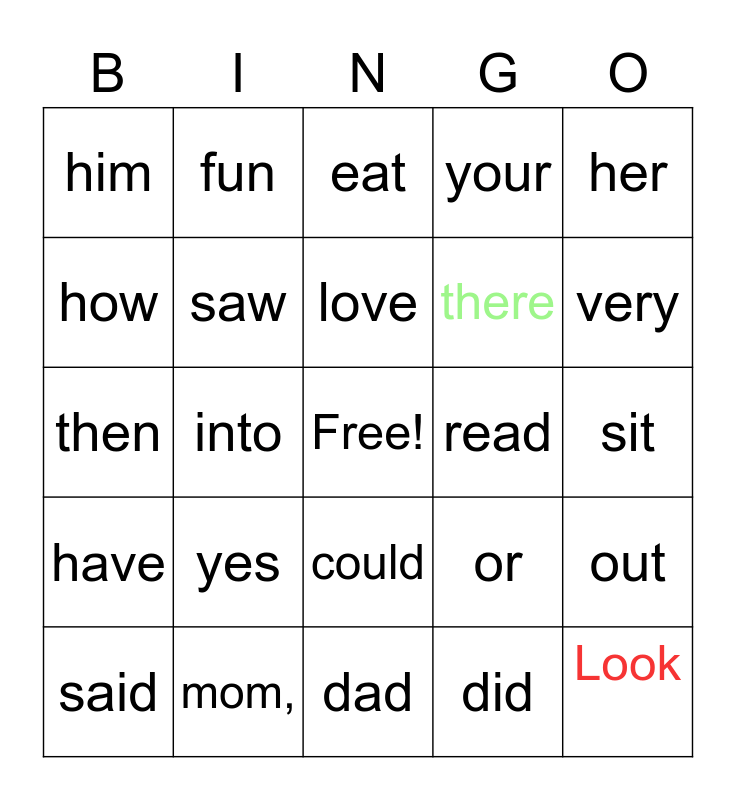 | B | I | N | G | O |
|---|---|---|---|---|
| him | fun | eat | your | her |
| how | saw | love | there | very |
| then | into | Free! | read | sit |
| have | yes | could | or | out |
| said | mom, | dad | did | Look |